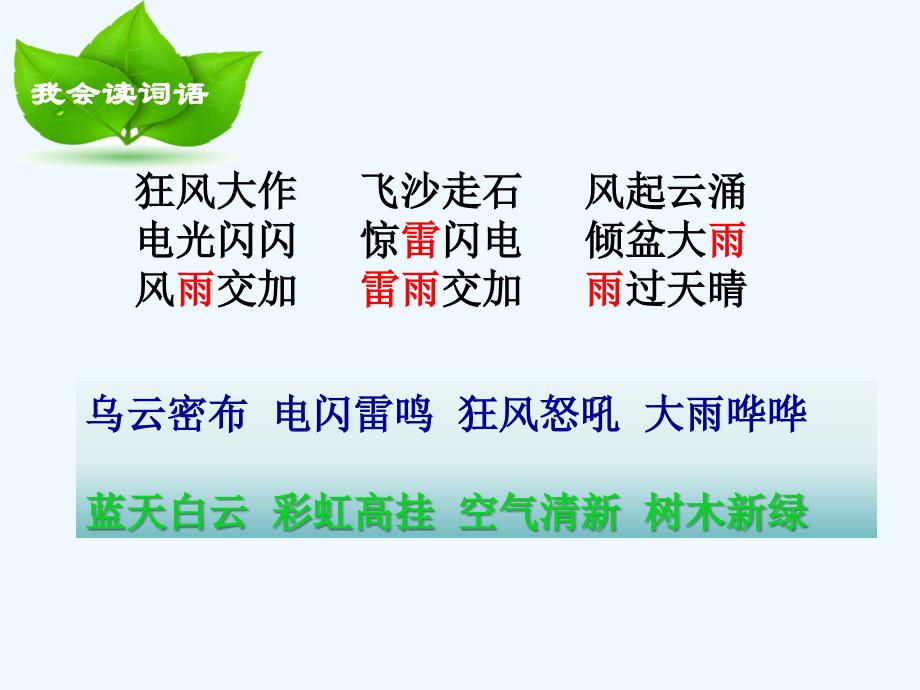 我会读词语

狂风大作　飞沙走石　风起云涌
电光闪闪　惊雷闪电　倾盆大雨
风雨交加　雷雨交加　雨过天晴

乌云密布　电闪雷鸣　狂风怒吼　大雨哗哗

蓝天白云　彩虹高挂　空气清新　树木新绿